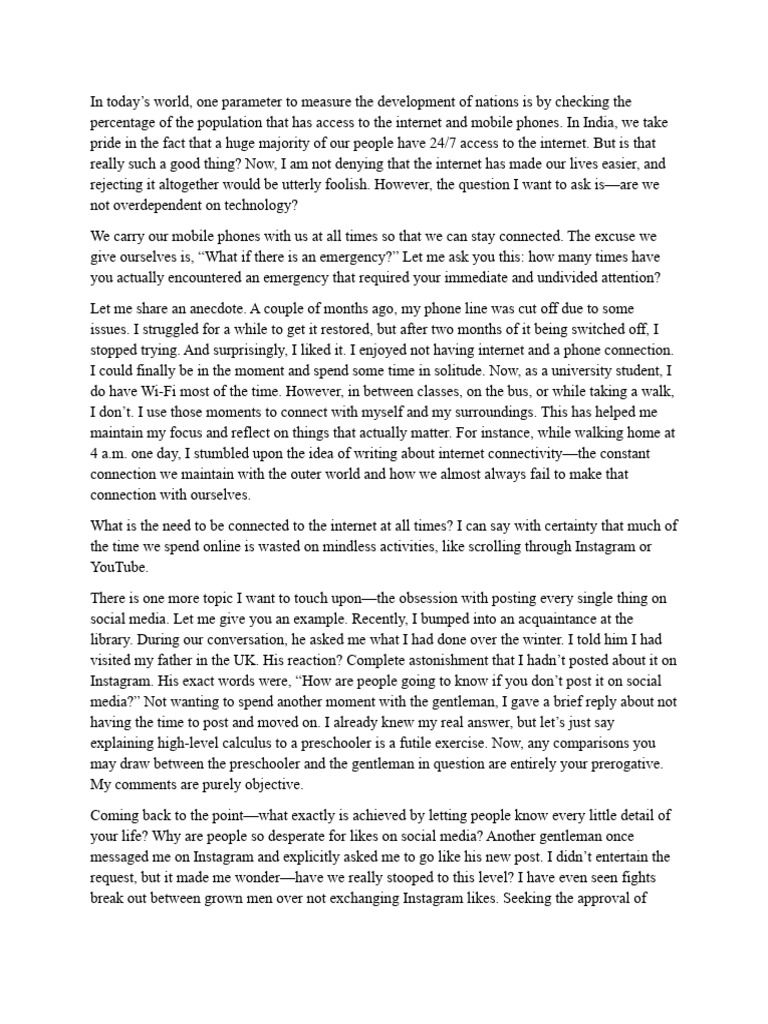 In today's world, one parameter to measure the development of nations is by checking the percentage of the population that has access to the internet and mobile phones. In India, we take pride in the fact that a huge majority of our people have 24/7 access to the internet. But is that really such a good thing? Now, I am not denying that the internet has made our lives easier, and rejecting it altogether would be utterly foolish. However, the question I want to ask is—are we not overdependent on technology?

We carry our mobile phones with us at all times so that we can stay connected. The excuse we give ourselves is, "What if there is an emergency?" Let me ask you this: how many times have you actually encountered an emergency that required your immediate and undivided attention?

Let me share an anecdote. A couple of months ago, my phone line was cut off due to some issues. I struggled for a while to get it restored, but after two months of it being switched off, I stopped trying. And surprisingly, I liked it. I enjoyed not having internet and a phone connection. I could finally be in the moment and spend some time in solitude. Now, as a university student, I do have Wi-Fi most of the time. However, in between classes, on the bus, or while taking a walk, I don't. I use those moments to connect with myself and my surroundings. This has helped me maintain my focus and reflect on things that actually matter. For instance, while walking home at 4 a.m. one day, I stumbled upon the idea of writing about internet connectivity—the constant connection we maintain with the outer world and how we almost always fail to make that connection with ourselves.

What is the need to be connected to the internet at all times? I can say with certainty that much of the time we spend online is wasted on mindless activities, like scrolling through Instagram or YouTube.

There is one more topic I want to touch upon—the obsession with posting every single thing on social media. Let me give you an example. Recently, I bumped into an acquaintance at the library. During our conversation, he asked me what I had done over the winter. I told him I had visited my father in the UK. His reaction? Complete astonishment that I hadn't posted about it on Instagram. His exact words were, "How are people going to know if you don't post it on social media?" Not wanting to spend another moment with the gentleman, I gave a brief reply about not having the time to post and moved on. I already knew my real answer, but let's just say explaining high-level calculus to a preschooler is a futile exercise. Now, any comparisons you may draw between the preschooler and the gentleman in question are entirely your prerogative. My comments are purely objective.

Coming back to the point—what exactly is achieved by letting people know every little detail of your life? Why are people so desperate for likes on social media? Another gentleman once messaged me on Instagram and explicitly asked me to go like his new post. I didn't entertain the request, but it made me wonder—have we really stooped to this level? I have even seen fights break out between grown men over not exchanging Instagram likes. Seeking the approval of